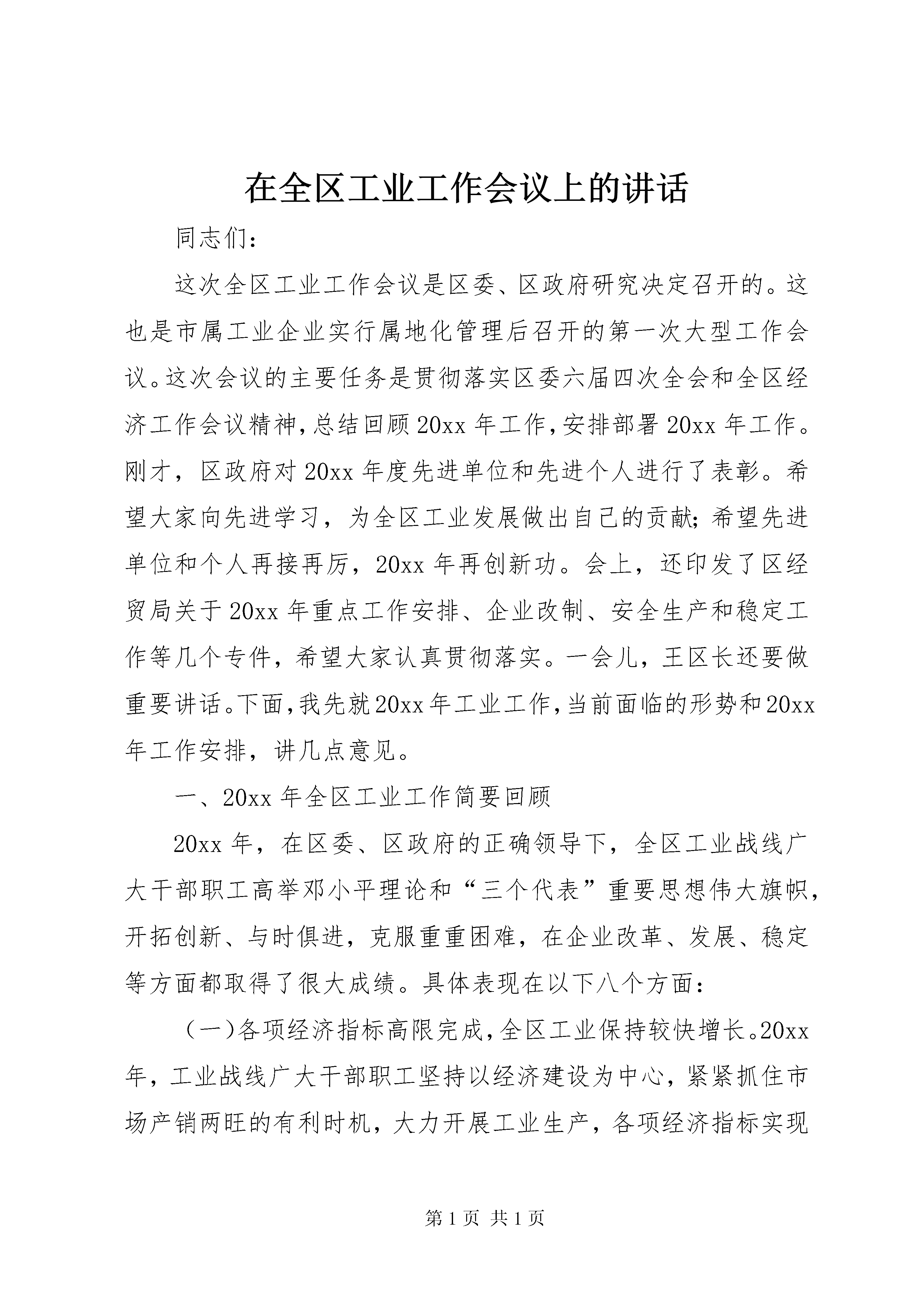 在全区工业工作会议上的讲话

同志们：

这次全区工业工作会议是区委、区政府研究决定召开的。这也是市属工业企业实行属地化管理后召开的第一次大型工作会议。这次会议的主要任务是贯彻落实区委六届四次全会和全区经济工作会议精神，总结回顾20xx年工作，安排部署20xx年工作。刚才，区政府对20xx年度先进单位和先进个人进行了表彰。希望大家向先进学习，为全区工业发展做出自己的贡献；希望先进单位和个人再接再厉，20xx年再创新功。会上，还印发了区经贸局关于20xx年重点工作安排、企业改制、安全生产和稳定工作等几个专件，希望大家认真贯彻落实。一会儿，王区长还要做重要讲话。下面，我先就20xx年工业工作，当前面临的形势和20xx年工作安排，讲几点意见。

一、20xx年全区工业工作简要回顾

20xx年，在区委、区政府的正确领导下，全区工业战线广大干部职工高举邓小平理论和“三个代表”重要思想伟大旗帜，开拓创新、与时俱进，克服重重困难，在企业改革、发展、稳定等方面都取得了很大成绩。具体表现在以下八个方面：

（一）各项经济指标高限完成，全区工业保持较快增长。20xx年，工业战线广大干部职工坚持以经济建设为中心，紧紧抓住市场产销两旺的有利时机，大力开展工业生产，各项经济指标实现

第1页 共1页